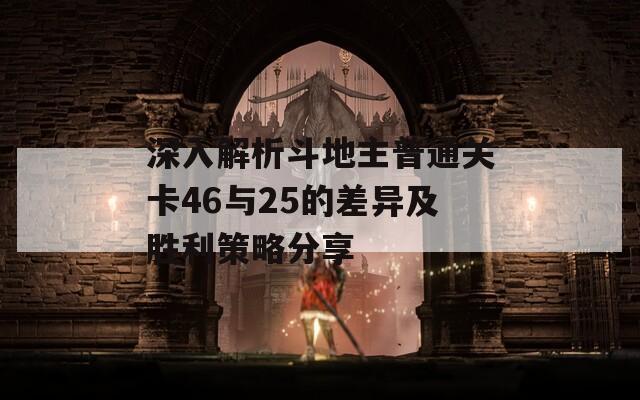 深入解析斗地主普通关卡46与25的差异及胜利策略分享